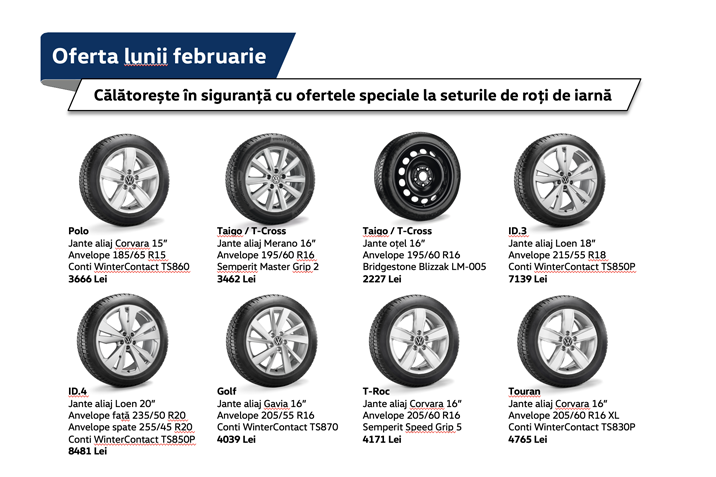 Oferta lunii februarie

Călătorește în siguranță cu ofertele speciale la seturile de roți de iarnă

Polo
Jante aliaj Corvara 15"
Anvelope 185/65 R15
Conti WinterContact TS860
3666 Lei

Taigo / T-Cross
Jante aliaj Merano 16"
Anvelope 195/60 R16
Semperit Master Grip 2
3462 Lei

Taigo / T-Cross
Jante oțel 16"
Anvelope 195/60 R16
Bridgestone Blizzak LM-005
2227 Lei

ID.3
Jante aliaj Loen 18"
Anvelope 215/55 R18
Conti WinterContact TS850P
7139 Lei

ID.4
Jante aliaj Loen 20"
Anvelope față 235/50 R20
Anvelope spate 255/45 R20
Conti WinterContact TS850P
8481 Lei

Golf
Jante aliaj Gavia 16"
Anvelope 205/55 R16
Conti WinterContact TS870
4039 Lei

T-Roc
Jante aliaj Corvara 16"
Anvelope 205/60 R16
Semperit Speed Grip 5
4171 Lei

Touran
Jante aliaj Corvara 16"
Anvelope 205/60 R16 XL
Conti WinterContact TS830P
4765 Lei